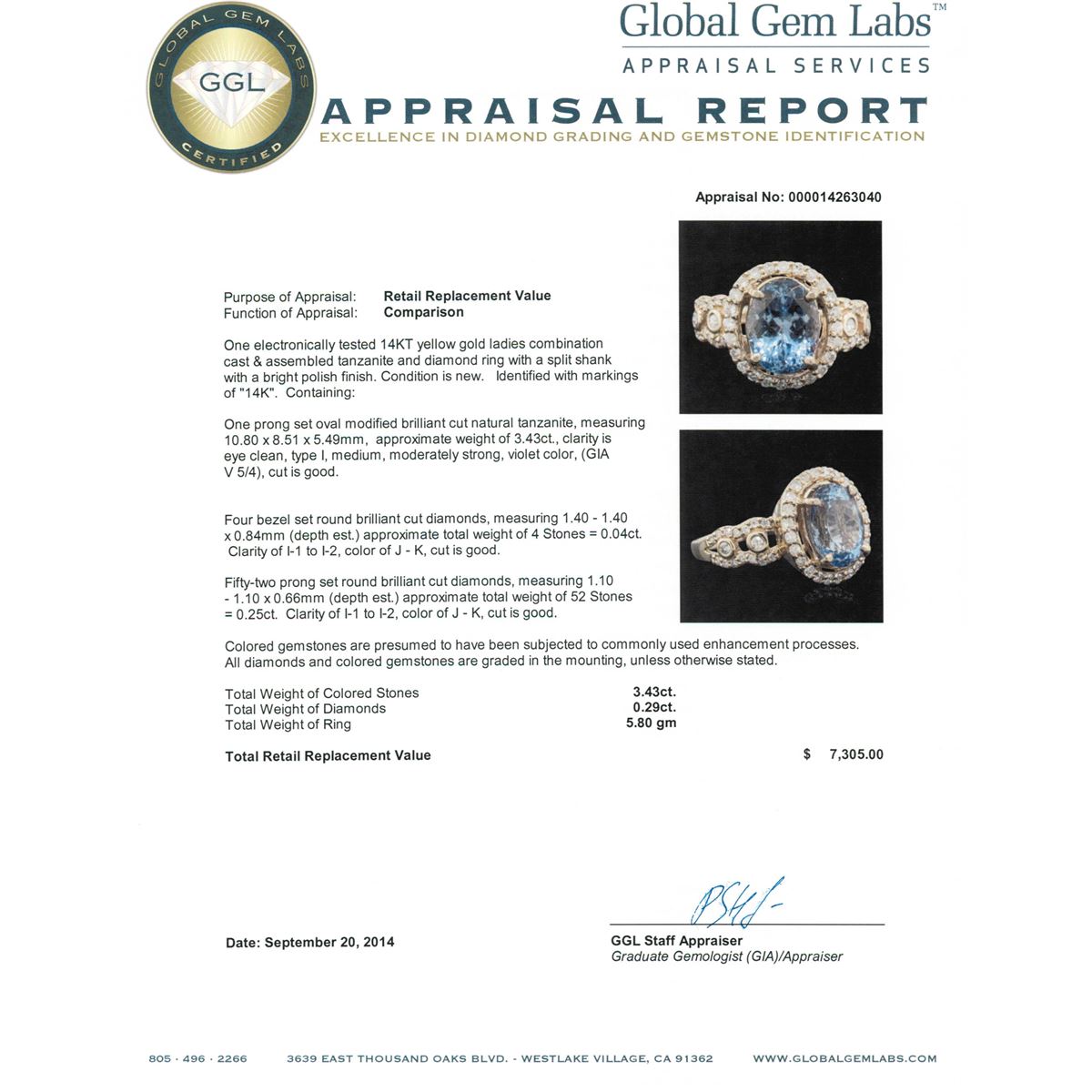 GLOBAL GEM LABS
GGL
CERTIFIED

Global Gem Labs™
APPRAISAL SERVICES
APPRAISAL REPORT
EXCELLENCE IN DIAMOND GRADING AND GEMSTONE IDENTIFICATION

Appraisal No: 000014263040

Purpose of Appraisal: Retail Replacement Value
Function of Appraisal: Comparison

One electronically tested 14KT yellow gold ladies combination cast & assembled tanzanite and diamond ring with a split shank with a bright polish finish. Condition is new. Identified with markings of "14K". Containing:

One prong set oval modified brilliant cut natural tanzanite, measuring 10.80 x 8.51 x 5.49mm, approximate weight of 3.43ct., clarity is eye clean, type I, medium, moderately strong, violet color, (GIA V 5/4), cut is good.

Four bezel set round brilliant cut diamonds, measuring 1.40 - 1.40 x 0.84mm (depth est.) approximate total weight of 4 Stones = 0.04ct. Clarity of I-1 to I-2, color of J - K, cut is good.

Fifty-two prong set round brilliant cut diamonds, measuring 1.10 - 1.10 x 0.66mm (depth est.) approximate total weight of 52 Stones = 0.25ct. Clarity of I-1 to I-2, color of J - K, cut is good.

Colored gemstones are presumed to have been subjected to commonly used enhancement processes. All diamonds and colored gemstones are graded in the mounting, unless otherwise stated.

| | |
|---|---|
| Total Weight of Colored Stones | 3.43ct. |
| Total Weight of Diamonds | 0.29ct. |
| Total Weight of Ring | 5.80 gm |

Total Retail Replacement Value $ 7,305.00

Date: September 20, 2014

GGL Staff Appraiser
Graduate Gemologist (GIA)/Appraiser

805 · 496 · 2266 3639 EAST THOUSAND OAKS BLVD. - WESTLAKE VILLAGE, CA 91362 WWW.GLOBALGEMLABS.COM